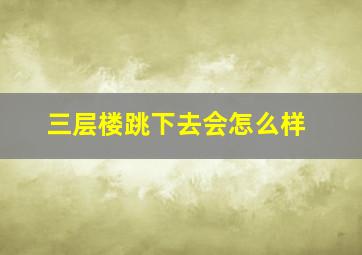 三层楼跳下去会怎么样